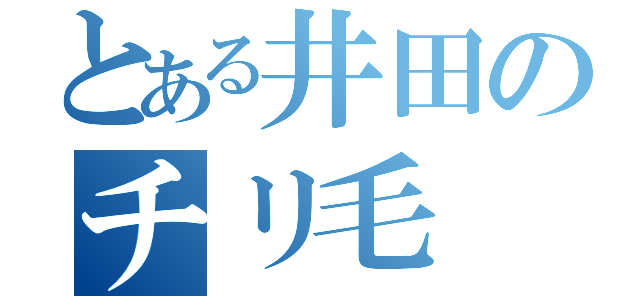 とある井田の
チリ毛